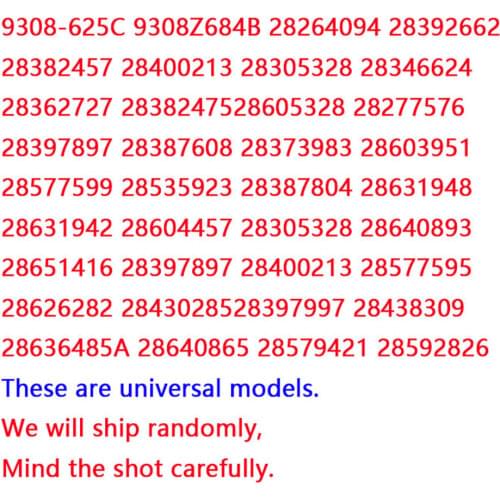 9308-625C 9308Z684B 28264094 28392662
28382457 28400213 28305328 28346624
28362727 2838247528605328 28277576
28397897 28387608 28373983 28603951
28577599 28535923 28387804 28631948
28631942 28604457 28305328 28640893
28651416 28397897 28400213 28577595
28626282 2843028528397997 28438309
28636485A 28640865 28579421 28592826
These are universal models.
We will ship randomly,
Mind the shot carefully.